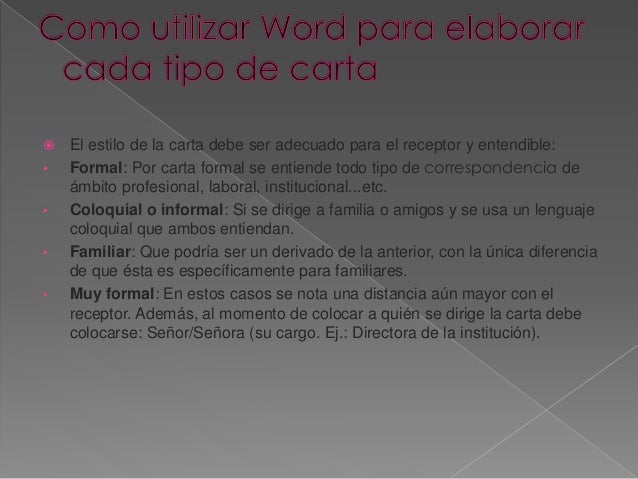 Como utilizar Word para elaborar cada tipo de carta

• El estilo de la carta debe ser adecuado para el receptor y entendible:

• Formal: Por carta formal se entiende todo tipo de correspondencia de ámbito profesional, laboral, institucional...etc.

• Coloquial o informal: Si se dirige a familia o amigos y se usa un lenguaje coloquial que ambos entiendan.

• Familiar: Que podría ser un derivado de la anterior, con la única diferencia de que ésta es específicamente para familiares.

• Muy formal: En estos casos se nota una distancia aún mayor con el receptor. Además, al momento de colocar a quién se dirige la carta debe colocarse: Señor/Señora (su cargo. Ej.: Directora de la institución).